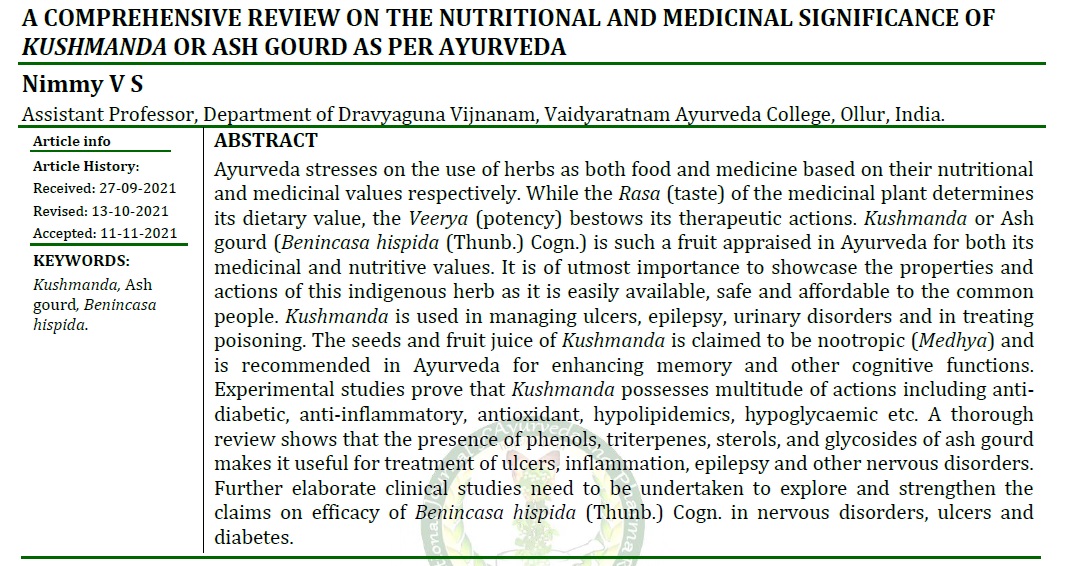 A COMPREHENSIVE REVIEW ON THE NUTRITIONAL AND MEDICINAL SIGNIFICANCE OF KUSHMANDA OR ASH GOURD AS PER AYURVEDA

Nimmy V S

Assistant Professor, Department of Dravyaguna Vijnanam, Vaidyaratnam Ayurveda College, Ollur, India.

Article info

Article History:

Received: 27-09-2021

Revised: 13-10-2021

Accepted: 11-11-2021

KEYWORDS:

Kushmanda, Ash gourd, Benincasa hispida.

ABSTRACT

Ayurveda stresses on the use of herbs as both food and medicine based on their nutritional and medicinal values respectively. While the Rasa (taste) of the medicinal plant determines its dietary value, the Veerya (potency) bestows its therapeutic actions. Kushmanda or Ash gourd (Benincasa hispida (Thunb.) Cogn.) is such a fruit appraised in Ayurveda for both its medicinal and nutritive values. It is of utmost importance to showcase the properties and actions of this indigenous herb as it is easily available, safe and affordable to the common people. Kushmanda is used in managing ulcers, epilepsy, urinary disorders and in treating poisoning. The seeds and fruit juice of Kushmanda is claimed to be nootropic (Medhya) and is recommended in Ayurveda for enhancing memory and other cognitive functions. Experimental studies prove that Kushmanda possesses multitude of actions including anti-diabetic, anti-inflammatory, antioxidant, hypolipidemics, hypoglycaemic etc. A thorough review shows that the presence of phenols, triterpenes, sterols, and glycosides of ash gourd makes it useful for treatment of ulcers, inflammation, epilepsy and other nervous disorders. Further elaborate clinical studies need to be undertaken to explore and strengthen the claims on efficacy of Benincasa hispida (Thunb.) Cogn. in nervous disorders, ulcers and diabetes.